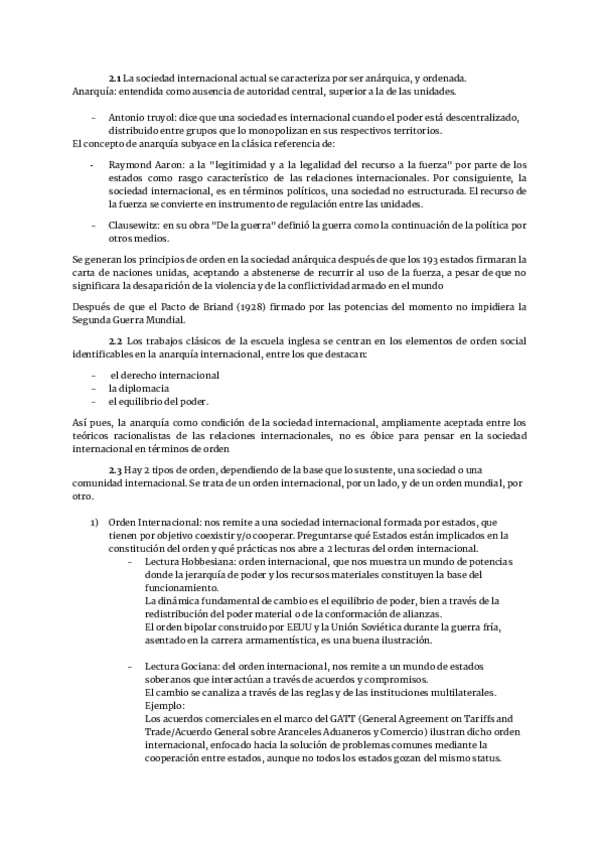 2.1 La sociedad internacional actual se caracteriza por ser anárquica, y ordenada.
Anarquía: entendida como ausencia de autoridad central, superior a la de las unidades.

- Antonio truyol: dice que una sociedad es internacional cuando el poder está descentralizado, distribuido entre grupos que lo monopolizan en sus respectivos territorios.

El concepto de anarquía subyace en la clásica referencia de:

- Raymond Aaron: a la "legitimidad y a la legalidad del recurso a la fuerza" por parte de los estados como rasgo característico de las relaciones internacionales. Por consiguiente, la sociedad internacional, es en términos políticos, una sociedad no estructurada. El recurso de la fuerza se convierte en instrumento de regulación entre las unidades.

- Clausewitz: en su obra "De la guerra" definió la guerra como la continuación de la política por otros medios.

Se generan los principios de orden en la sociedad anárquica después de que los 193 estados firmaran la carta de naciones unidas, aceptando a abstenerse de recurrir al uso de la fuerza, a pesar de que no significara la desaparición de la violencia y de la conflictividad armado en el mundo

Después de que el Pacto de Briand (1928) firmado por las potencias del momento no impidiera la Segunda Guerra Mundial.

2.2 Los trabajos clásicos de la escuela inglesa se centran en los elementos de orden social identificables en la anarquía internacional, entre los que destacan:

- el derecho internacional
- la diplomacia
- el equilibrio del poder.

Así pues, la anarquía como condición de la sociedad internacional, ampliamente aceptada entre los teóricos racionalistas de las relaciones internacionales, no es óbice para pensar en la sociedad internacional en términos de orden

2.3 Hay 2 tipos de orden, dependiendo de la base que lo sustente, una sociedad o una comunidad internacional. Se trata de un orden internacional, por un lado, y de un orden mundial, por otro.

1) Orden Internacional: nos remite a una sociedad internacional formada por estados, que tienen por objetivo coexistir y/o cooperar. Preguntarse qué Estados están implicados en la constitución del orden y qué prácticas nos abre a 2 lecturas del orden internacional.
- Lectura Hobbesiana: orden internacional, que nos muestra un mundo de potencias donde la jerarquía de poder y los recursos materiales constituyen la base del funcionamiento.
La dinámica fundamental de cambio es el equilibrio de poder, bien a través de la redistribución del poder material o de la conformación de alianzas.
El orden bipolar construido por EEUU y la Unión Soviética durante la guerra fría, asentado en la carrera armamentística, es una buena ilustración.

- Lectura Gociana: del orden internacional, nos remite a un mundo de estados soberanos que interactúan a través de acuerdos y compromisos.
El cambio se canaliza a través de las reglas y de las instituciones multilaterales.
Ejemplo:
Los acuerdos comerciales en el marco del GATT (General Agreement on Tariffs and Trade/Acuerdo General sobre Aranceles Aduaneros y Comercio) ilustran dicho orden internacional, enfocado hacia la solución de problemas comunes mediante la cooperación entre estados, aunque no todos los estados gozan del mismo status.